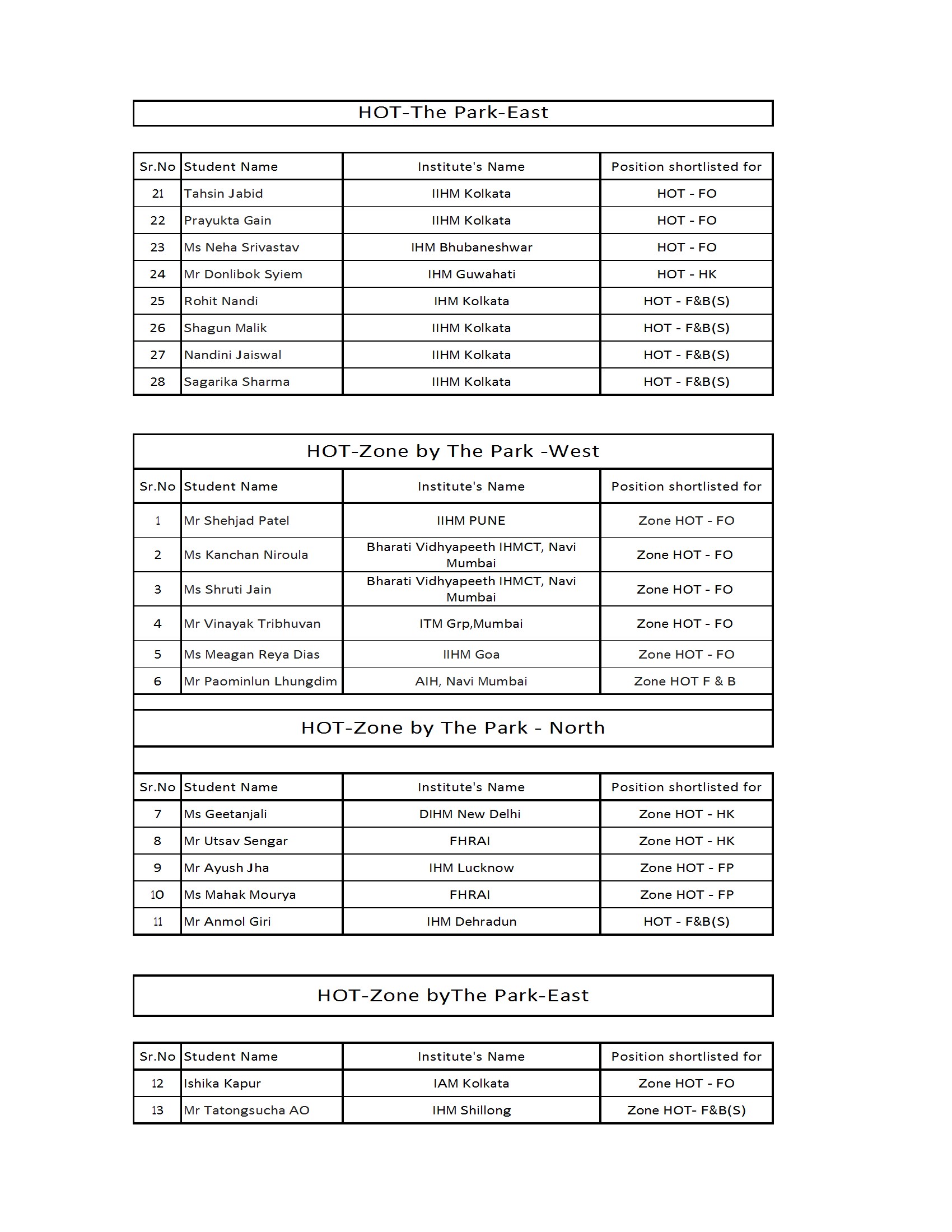 HOT-The Park-East

| Sr.No | Student Name | Institute's Name | Position shortlisted for |
|---|---|---|---|
| 21 | Tahsin Jabid | IIHM Kolkata | HOT - FO |
| 22 | Prayukta Gain | IIHM Kolkata | HOT - FO |
| 23 | Ms Neha Srivastav | IHM Bhubaneshwar | HOT - FO |
| 24 | Mr Donlibok Syiem | IHM Guwahati | HOT - HK |
| 25 | Rohit Nandi | IHM Kolkata | HOT - F&B(S) |
| 26 | Shagun Malik | IIHM Kolkata | HOT - F&B(S) |
| 27 | Nandini Jaiswal | IIHM Kolkata | HOT - F&B(S) |
| 28 | Sagarika Sharma | IIHM Kolkata | HOT - F&B(S) |

HOT-Zone by The Park -West

| Sr.No | Student Name | Institute's Name | Position shortlisted for |
|---|---|---|---|
| 1 | Mr Shehjad Patel | IIHM PUNE | Zone HOT - FO |
| 2 | Ms Kanchan Niroula | Bharati Vidhyapeeth IHMCT, Navi Mumbai | Zone HOT - FO |
| 3 | Ms Shruti Jain | Bharati Vidhyapeeth IHMCT, Navi Mumbai | Zone HOT - FO |
| 4 | Mr Vinayak Tribhuvan | ITM Grp,Mumbai | Zone HOT - FO |
| 5 | Ms Meagan Reya Dias | IIHM Goa | Zone HOT - FO |
| 6 | Mr Paominlun Lhungdim | AIH, Navi Mumbai | Zone HOT F & B |

HOT-Zone by The Park - North

| Sr.No | Student Name | Institute's Name | Position shortlisted for |
|---|---|---|---|
| 7 | Ms Geetanjali | DIHM New Delhi | Zone HOT - HK |
| 8 | Mr Utsav Sengar | FHRAI | Zone HOT - HK |
| 9 | Mr Ayush Jha | IHM Lucknow | Zone HOT - FP |
| 10 | Ms Mahak Mourya | FHRAI | Zone HOT - FP |
| 11 | Mr Anmol Giri | IHM Dehradun | HOT - F&B(S) |

HOT-Zone byThe Park-East

| Sr.No | Student Name | Institute's Name | Position shortlisted for |
|---|---|---|---|
| 12 | Ishika Kapur | IAM Kolkata | Zone HOT - FO |
| 13 | Mr Tatongsucha AO | IHM Shillong | Zone HOT- F&B(S) |